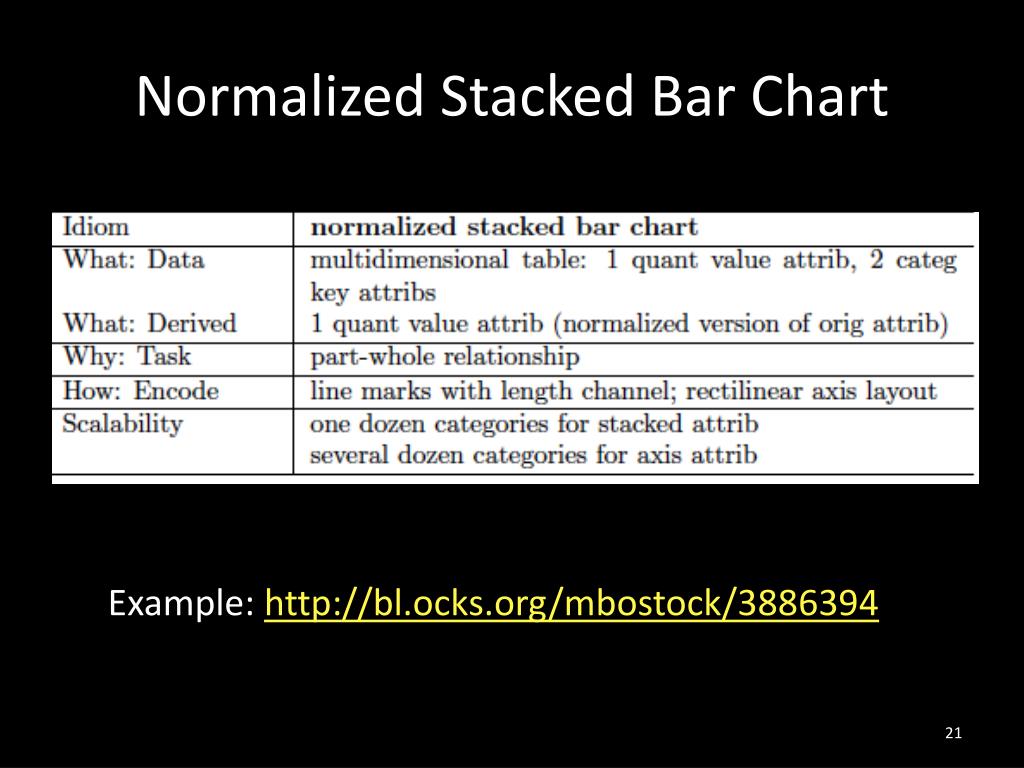 Normalized Stacked Bar Chart

| Idiom | normalized stacked bar chart |
|---|---|
| What: Data | multidimensional table: 1 quant value attrib, 2 categ key attribs |
| What: Derived | 1 quant value attrib (normalized version of orig attrib) |
| Why: Task | part-whole relationship |
| How: Encode | line marks with length channel; rectilinear axis layout |
| Scalability | one dozen categories for stacked attrib several dozen categories for axis attrib |

Example: http://bl.ocks.org/mbostock/3886394

21